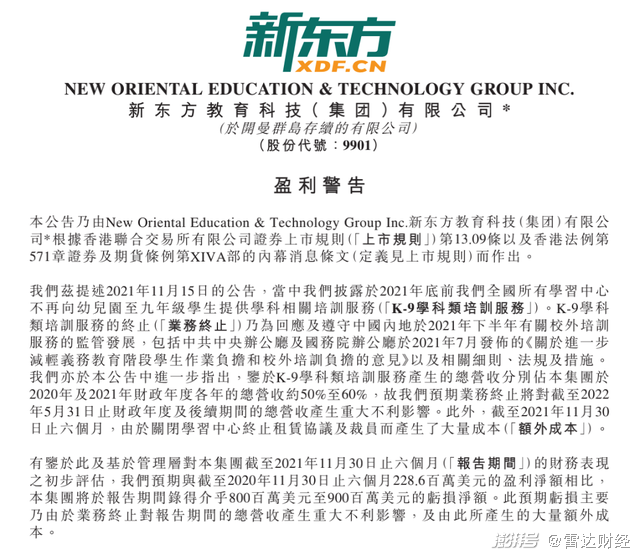 新东方
XDF.CN

NEW ORIENTAL EDUCATION & TECHNOLOGY GROUP INC.
新东方教育科技(集团)有限公司*
(於開曼群島存續的有限公司)
(股份代號:9901)

盈利警告

本公告乃由New Oriental Education & Technology Group Inc.新东方教育科技(集团)有限公司*根據香港聯合交易所有限公司證券上市規則(「上市規則」)第13.09條以及香港法例第571章證券及期貨條例第XIVA部的內幕消息條文(定義見上市規則)而作出。

我們茲提述2021年11月15日的公告,當中我們披露於2021年底前我們全國所有學習中心不再向幼兒園至九年級學生提供學科相關培訓服務(「K-9學科類培訓服務」)。K-9學科類培訓服務的終止(「業務終止」)乃為回應及遵守中國內地於2021年下半年有關校外培訓服務的監管發展,包括中共中央辦公廳及國務院辦公廳於2021年7月發佈的《關於進一步減輕義務教育階段學生作業負擔和校外培訓負擔的意見》以及相關細則、法規及措施。我們亦於本公告中進一步指出,鑒於K-9學科類培訓服務產生的總營收分別佔本集團於2020年及2021年財政年度各年的總營收約50%至60%,故我們預期業務終止將對截至2022年5月31日止財政年度及後續期間的總營收產生重大不利影響。此外,截至2021年11月30日止六個月,由於關閉學習中心終止租賃協議及裁員而產生了大量成本(「額外成本」)。

有鑒於此及基於管理層對本集團截至2021年11月30日止六個月(「報告期間」)的財務表現之初步評估,我們預期與截至2020年11月30日止六個月228.6百萬美元的盈利淨額相比,本集團將於報告期間錄得介乎800百萬美元至900百萬美元的虧損淨額。此預期虧損主要乃由於業務終止對報告期間的總營收產生重大不利影響,及由此所產生的大量額外成本。

搜狐号 @雷达财经